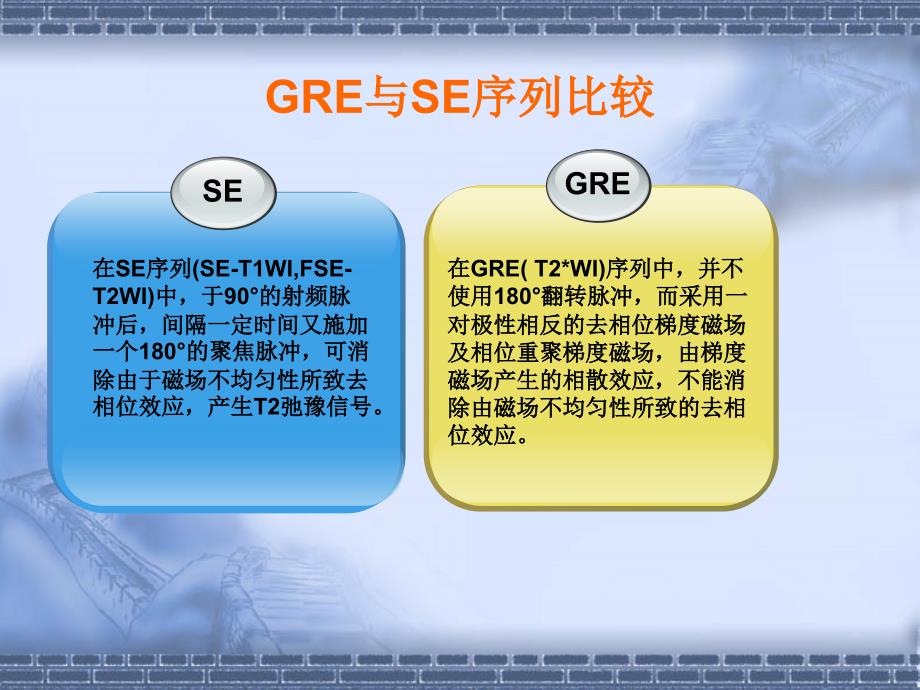 GRE与SE序列比较

SE

在SE序列(SE-T1WI,FSE-T2WI)中，于90°的射频脉冲后，间隔一定时间又施加一个180°的聚焦脉冲，可消除由于磁场不均匀性所致去相位效应，产生T2弛豫信号。

GRE

在GRE( T2*WI)序列中，并不使用180°翻转脉冲，而采用一对极性相反的去相位梯度磁场及相位重聚梯度磁场，由梯度磁场产生的相散效应，不能消除由磁场不均匀性所致的去相位效应。